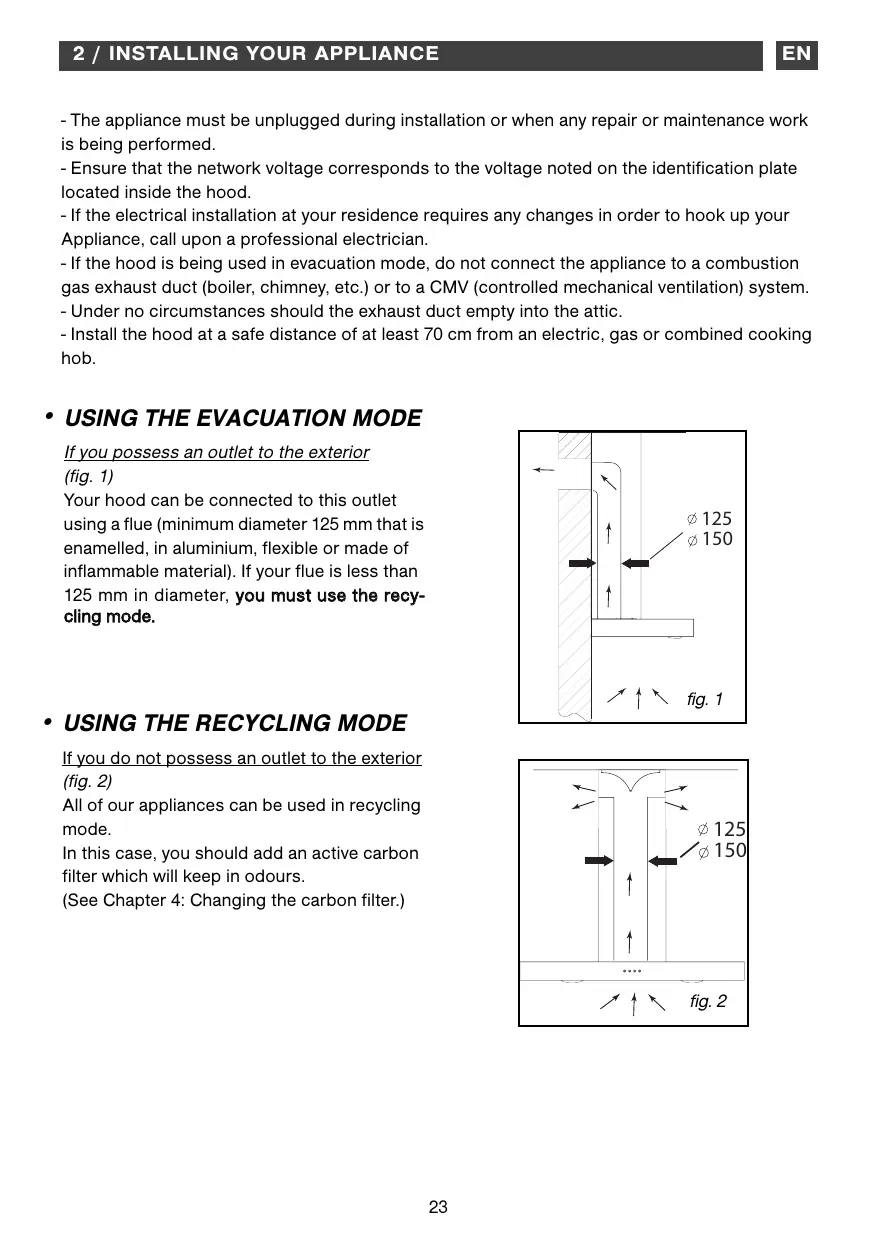 2 / INSTALLING YOUR APPLIANCE

EN

- The appliance must be unplugged during installation or when any repair or maintenance work is being performed.
- Ensure that the network voltage corresponds to the voltage noted on the identification plate located inside the hood.
- If the electrical installation at your residence requires any changes in order to hook up your Appliance, call upon a professional electrician.
- If the hood is being used in evacuation mode, do not connect the appliance to a combustion gas exhaust duct (boiler, chimney, etc.) or to a CMV (controlled mechanical ventilation) system.
- Under no circumstances should the exhaust duct empty into the attic.
- Install the hood at a safe distance of at least 70 cm from an electric, gas or combined cooking hob.

• USING THE EVACUATION MODE

If you possess an outlet to the exterior
(fig. 1)
Your hood can be connected to this outlet using a flue (minimum diameter 125 mm that is enamelled, in aluminium, flexible or made of inflammable material). If your flue is less than 125 mm in diameter, you must use the recycling mode.

∅ 125
∅ 150

fig. 1

• USING THE RECYCLING MODE

If you do not possess an outlet to the exterior
(fig. 2)
All of our appliances can be used in recycling mode.
In this case, you should add an active carbon filter which will keep in odours.
(See Chapter 4: Changing the carbon filter.)

∅ 125
∅ 150

fig. 2

23